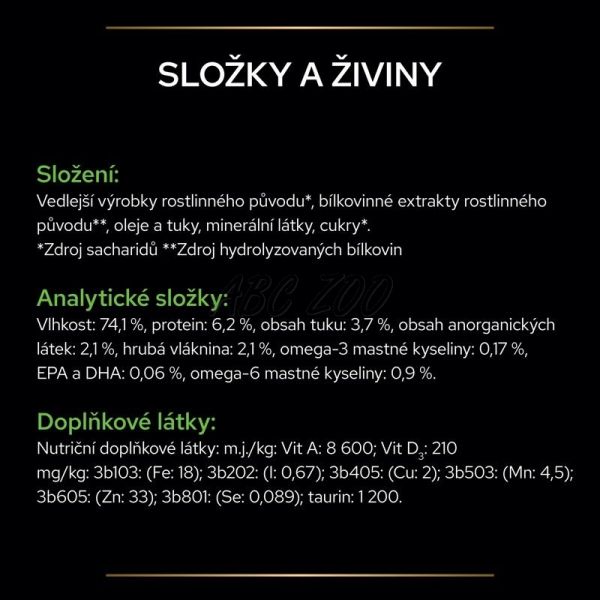 SLOŽKY A ŽIVINY

Složení:
Vedlejší výrobky rostlinného původu*, bílkovinné extrakty rostlinného původu**, oleje a tuky, minerální látky, cukry*.
*Zdroj sacharidů **Zdroj hydrolyzovaných bílkovin

ABC ZOO

Analytické složky:
Vlhkost: 74,1 %, protein: 6,2 %, obsah tuku: 3,7 %, obsah anorganických látek: 2,1 %, hrubá vláknina: 2,1 %, omega-3 mastné kyseliny: 0,17 %, EPA a DHA: 0,06 %, omega-6 mastné kyseliny: 0,9 %.

Doplňkové látky:
Nutriční doplňkové látky: m.j./kg: Vit A: 8 600; Vit $D_3$: 210 mg/kg: 3b103: (Fe: 18); 3b202: (I: 0,67); 3b405: (Cu: 2); 3b503: (Mn: 4,5); 3b605: (Zn: 33); 3b801: (Se: 0,089); taurin: 1 200.